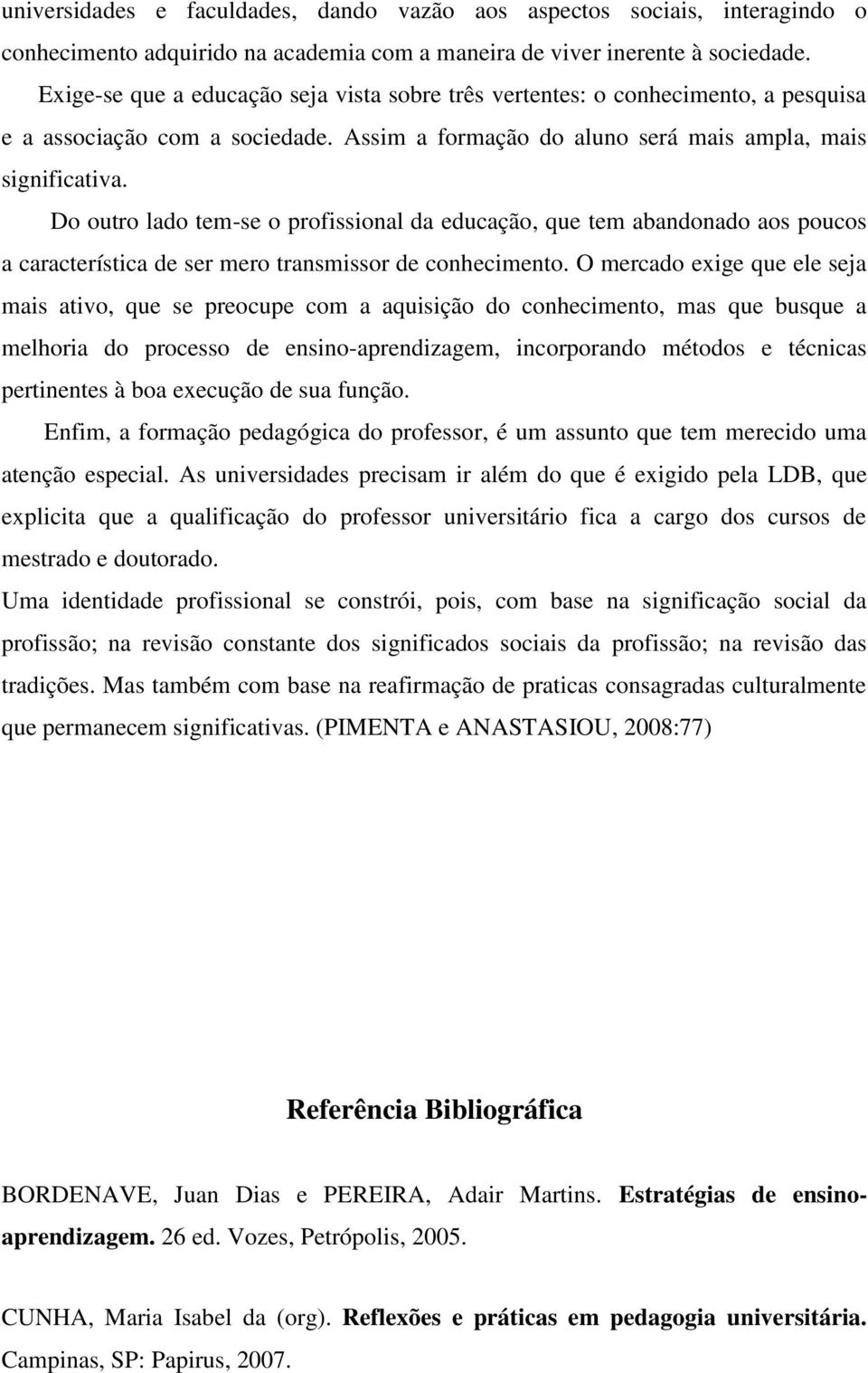 universidades e faculdades, dando vazão aos aspectos sociais, interagindo o conhecimento adquirido na academia com a maneira de viver inerente à sociedade.

Exige-se que a educação seja vista sobre três vertentes: o conhecimento, a pesquisa e a associação com a sociedade. Assim a formação do aluno será mais ampla, mais significativa.

Do outro lado tem-se o profissional da educação, que tem abandonado aos poucos a característica de ser mero transmissor de conhecimento. O mercado exige que ele seja mais ativo, que se preocupe com a aquisição do conhecimento, mas que busque a melhoria do processo de ensino-aprendizagem, incorporando métodos e técnicas pertinentes à boa execução de sua função.

Enfim, a formação pedagógica do professor, é um assunto que tem merecido uma atenção especial. As universidades precisam ir além do que é exigido pela LDB, que explicita que a qualificação do professor universitário fica a cargo dos cursos de mestrado e doutorado.

Uma identidade profissional se constrói, pois, com base na significação social da profissão; na revisão constante dos significados sociais da profissão; na revisão das tradições. Mas também com base na reafirmação de praticas consagradas culturalmente que permanecem significativas. (PIMENTA e ANASTASIOU, 2008:77)

Referência Bibliográfica

BORDENAVE, Juan Dias e PEREIRA, Adair Martins. Estratégias de ensino-aprendizagem. 26 ed. Vozes, Petrópolis, 2005.

CUNHA, Maria Isabel da (org). Reflexões e práticas em pedagogia universitária. Campinas, SP: Papirus, 2007.